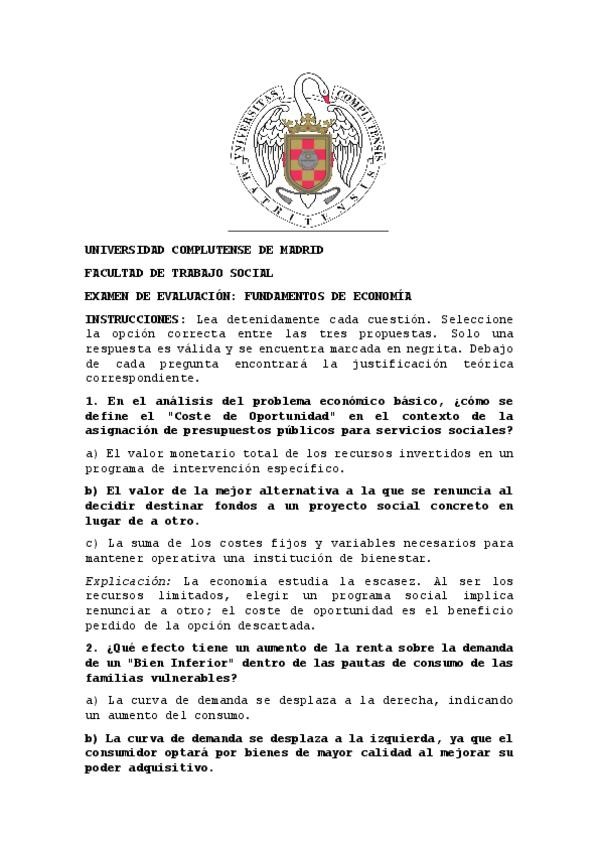 UNIVERSITAS COMPLUTENSIS MATRITENSIS

UNIVERSIDAD COMPLUTENSE DE MADRID

FACULTAD DE TRABAJO SOCIAL

EXAMEN DE EVALUACIÓN: FUNDAMENTOS DE ECONOMÍA

INSTRUCCIONES: Lea detenidamente cada cuestión. Seleccione la opción correcta entre las tres propuestas. Solo una respuesta es válida y se encuentra marcada en negrita. Debajo de cada pregunta encontrará la justificación teórica correspondiente.

1. En el análisis del problema económico básico, ¿cómo se define el "Coste de Oportunidad" en el contexto de la asignación de presupuestos públicos para servicios sociales?

a) El valor monetario total de los recursos invertidos en un programa de intervención específico.

b) El valor de la mejor alternativa a la que se renuncia al decidir destinar fondos a un proyecto social concreto en lugar de a otro.

c) La suma de los costes fijos y variables necesarios para mantener operativa una institución de bienestar.

Explicación: La economía estudia la escasez. Al ser los recursos limitados, elegir un programa social implica renunciar a otro; el coste de oportunidad es el beneficio perdido de la opción descartada.

2. ¿Qué efecto tiene un aumento de la renta sobre la demanda de un "Bien Inferior" dentro de las pautas de consumo de las familias vulnerables?

a) La curva de demanda se desplaza a la derecha, indicando un aumento del consumo.

b) La curva de demanda se desplaza a la izquierda, ya que el consumidor optará por bienes de mayor calidad al mejorar su poder adquisitivo.